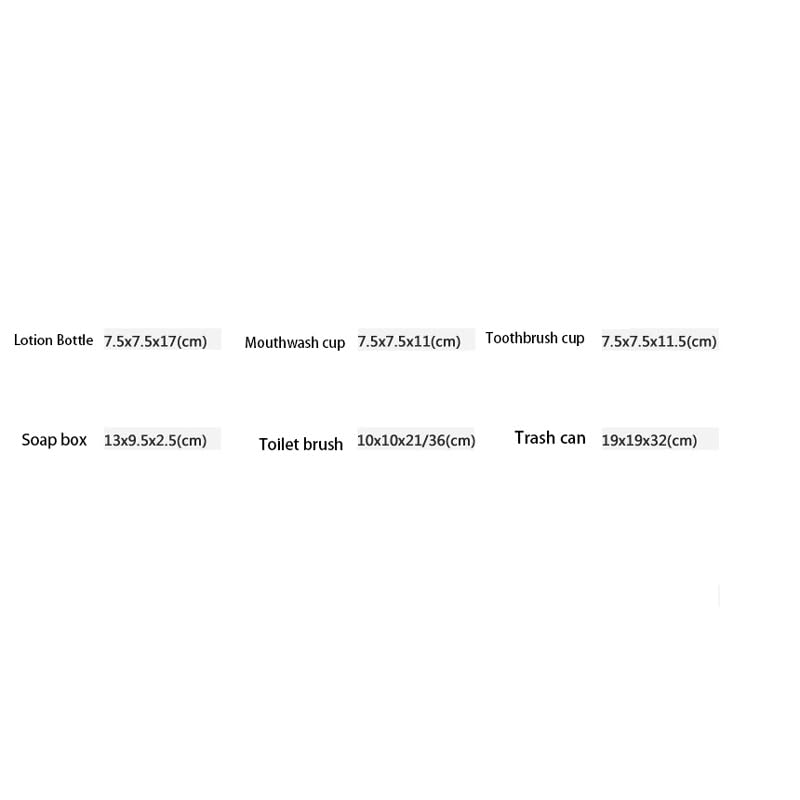 Lotion Bottle 7.5x7.5x17(cm)

Mouthwash cup 7.5x7.5x11(cm)

Toothbrush cup 7.5x7.5x11.5(cm)

Soap box 13x9.5x2.5(cm)

Toilet brush 10x10x21/36(cm)

Trash can 19x19x32(cm)